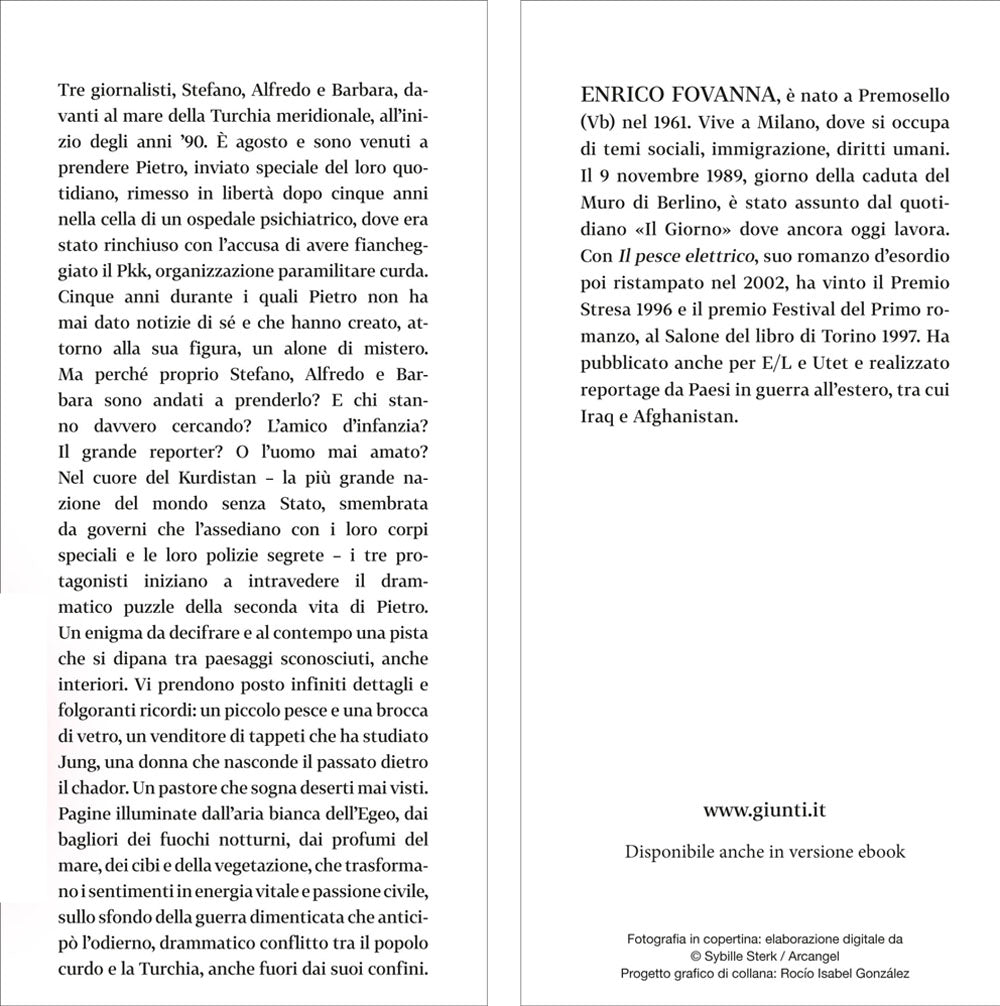 Tre giornalisti, Stefano, Alfredo e Barbara, davanti al mare della Turchia meridionale, all'inizio degli anni '90. È agosto e sono venuti a prendere Pietro, inviato speciale del loro quotidiano, rimesso in libertà dopo cinque anni nella cella di un ospedale psichiatrico, dove era stato rinchiuso con l'accusa di avere fiancheggiato il Pkk, organizzazione paramilitare curda. Cinque anni durante i quali Pietro non ha mai dato notizie di sé e che hanno creato, attorno alla sua figura, un alone di mistero. Ma perché proprio Stefano, Alfredo e Barbara sono andati a prenderlo? E chi stanno davvero cercando? L'amico d'infanzia? Il grande reporter? O l'uomo mai amato? Nel cuore del Kurdistan – la più grande nazione del mondo senza Stato, smembrata da governi che l'assediano con i loro corpi speciali e le loro polizie segrete – i tre protagonisti iniziano a intravedere il drammatico puzzle della seconda vita di Pietro. Un enigma da decifrare e al contempo una pista che si dipana tra paesaggi sconosciuti, anche interiori. Vi prendono posto infiniti dettagli e folgoranti ricordi: un piccolo pesce e una brocca di vetro, un venditore di tappeti che ha studiato Jung, una donna che nasconde il passato dietro il chador. Un pastore che sogna deserti mai visti. Pagine illuminate dall'aria bianca dell'Egeo, dai bagliori dei fuochi notturni, dai profumi del mare, dei cibi e della vegetazione, che trasformano i sentimenti in energia vitale e passione civile, sullo sfondo della guerra dimenticata che anticipò l'odierno, drammatico conflitto tra il popolo curdo e la Turchia, anche fuori dai suoi confini.

ENRICO FOVANNA, è nato a Premosello (Vb) nel 1961. Vive a Milano, dove si occupa di temi sociali, immigrazione, diritti umani. Il 9 novembre 1989, giorno della caduta del Muro di Berlino, è stato assunto dal quotidiano «Il Giorno» dove ancora oggi lavora. Con Il pesce elettrico, suo romanzo d'esordio poi ristampato nel 2002, ha vinto il Premio Stresa 1996 e il premio Festival del Primo romanzo, al Salone del libro di Torino 1997. Ha pubblicato anche per E/L e Utet e realizzato reportage da Paesi in guerra all'estero, tra cui Iraq e Afghanistan.

www.giunti.it

Disponibile anche in versione ebook

Fotografia in copertina: elaborazione digitale da © Sybille Sterk / Arcangel
Progetto grafico di collana: Rocío Isabel González